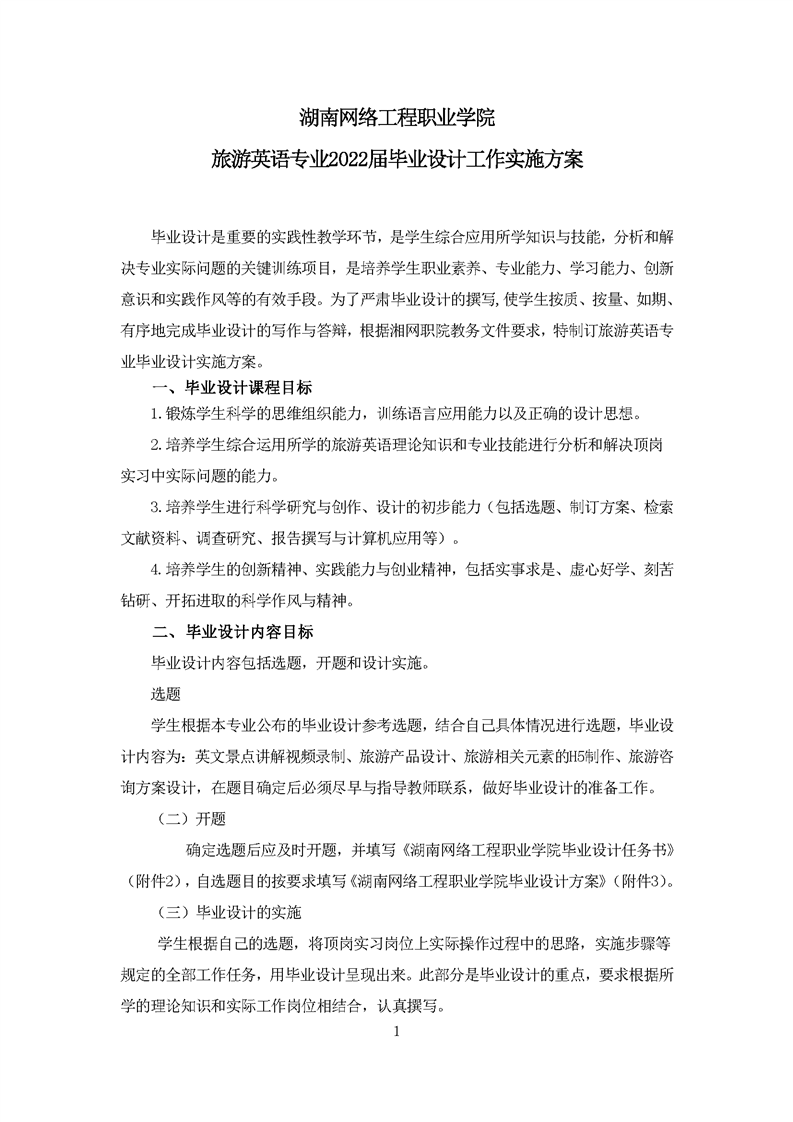 湖南网络工程职业学院

旅游英语专业2022届毕业设计工作实施方案

毕业设计是重要的实践性教学环节，是学生综合应用所学知识与技能，分析和解决专业实际问题的关键训练项目，是培养学生职业素养、专业能力、学习能力、创新意识和实践作风等的有效手段。为了严肃毕业设计的撰写,使学生按质、按量、如期、有序地完成毕业设计的写作与答辩，根据湘网职院教务文件要求，特制订旅游英语专业毕业设计实施方案。

一、毕业设计课程目标

1.锻炼学生科学的思维组织能力，训练语言应用能力以及正确的设计思想。

2.培养学生综合运用所学的旅游英语理论知识和专业技能进行分析和解决顶岗实习中实际问题的能力。

3.培养学生进行科学研究与创作、设计的初步能力（包括选题、制订方案、检索文献资料、调查研究、报告撰写与计算机应用等）。

4.培养学生的创新精神、实践能力与创业精神，包括实事求是、虚心好学、刻苦钻研、开拓进取的科学作风与精神。

二、毕业设计内容目标

毕业设计内容包括选题，开题和设计实施。

选题

学生根据本专业公布的毕业设计参考选题，结合自己具体情况进行选题，毕业设计内容为：英文景点讲解视频录制、旅游产品设计、旅游相关元素的H5制作、旅游咨询方案设计，在题目确定后必须尽早与指导教师联系，做好毕业设计的准备工作。

（二）开题

确定选题后应及时开题，并填写《湖南网络工程职业学院毕业设计任务书》（附件2），自选题目的按要求填写《湖南网络工程职业学院毕业设计方案》（附件3）。

（三）毕业设计的实施

学生根据自己的选题，将顶岗实习岗位上实际操作过程中的思路，实施步骤等规定的全部工作任务，用毕业设计呈现出来。此部分是毕业设计的重点，要求根据所学的理论知识和实际工作岗位相结合，认真撰写。

1